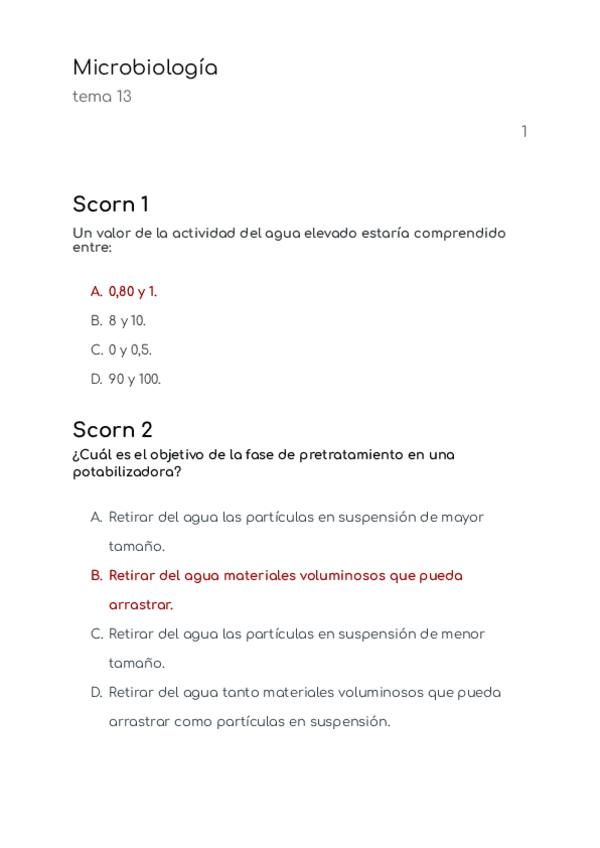 Microbiología
tema 13

1

Scorn 1
Un valor de la actividad del agua elevado estaría comprendido entre:

A. 0,80 y 1.
B. 8 y 10.
C. 0 y 0,5.
D. 90 y 100.

Scorn 2
¿Cuál es el objetivo de la fase de pretratamiento en una potabilizadora?

A. Retirar del agua las partículas en suspensión de mayor tamaño.
B. Retirar del agua materiales voluminosos que pueda arrastrar.
C. Retirar del agua las partículas en suspensión de menor tamaño.
D. Retirar del agua tanto materiales voluminosos que pueda arrastrar como partículas en suspensión.